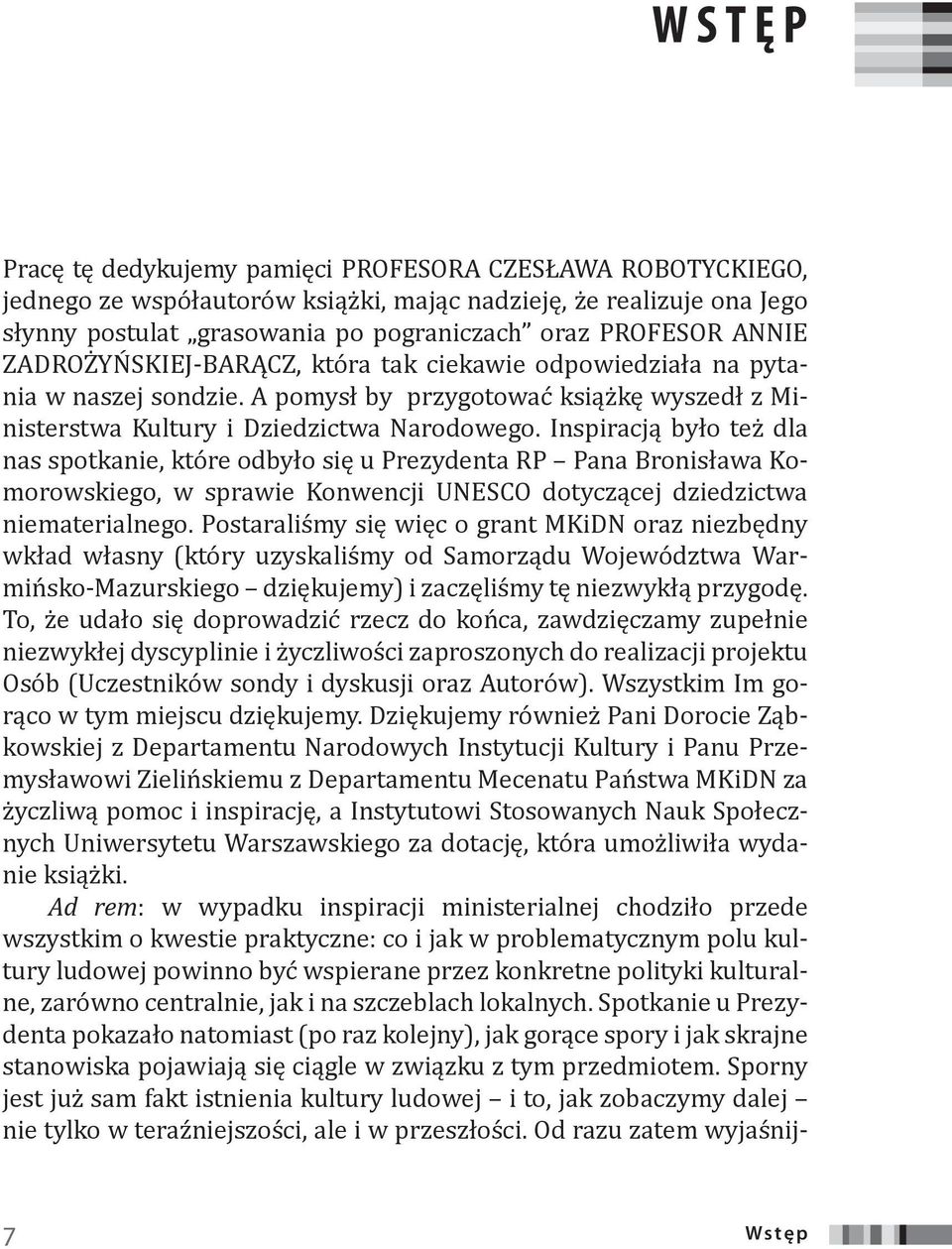 WSTĘP

Pracę tę dedykujemy pamięci PROFESORA CZESŁAWA ROBOTYCKIEGO, jednego ze współautorów książki, mając nadzieję, że realizuje ona Jego słynny postulat „grasowania po pograniczach” oraz PROFESOR ANNIE ZADROŻYŃSKIEJ-BARĄCZ, która tak ciekawie odpowiedziała na pytania w naszej sondzie. A pomysł by przygotować książkę wyszedł z Ministerstwa Kultury i Dziedzictwa Narodowego. Inspiracją było też dla nas spotkanie, które odbyło się u Prezydenta RP – Pana Bronisława Komorowskiego, w sprawie Konwencji UNESCO dotyczącej dziedzictwa niematerialnego. Postaraliśmy się więc o grant MKiDN oraz niezbędny wkład własny (który uzyskaliśmy od Samorządu Województwa Warmińsko-Mazurskiego – dziękujemy) i zaczęliśmy tę niezwykłą przygodę. To, że udało się doprowadzić rzecz do końca, zawdzięczamy zupełnie niezwykłej dyscyplinie i życzliwości zaproszonych do realizacji projektu Osób (Uczestników sondy i dyskusji oraz Autorów). Wszystkim Im gorąco w tym miejscu dziękujemy. Dziękujemy również Pani Dorocie Ząbkowskiej z Departamentu Narodowych Instytucji Kultury i Panu Przemysławowi Zielińskiemu z Departamentu Mecenatu Państwa MKiDN za życzliwą pomoc i inspirację, a Instytutowi Stosowanych Nauk Społecznych Uniwersytetu Warszawskiego za dotację, która umożliwiła wydanie książki.

Ad rem: w wypadku inspiracji ministerialnej chodziło przede wszystkim o kwestie praktyczne: co i jak w problematycznym polu kultury ludowej powinno być wspierane przez konkretne polityki kulturalne, zarówno centralnie, jak i na szczeblach lokalnych. Spotkanie u Prezydenta pokazało natomiast (po raz kolejny), jak gorące spory i jak skrajne stanowiska pojawiają się ciągle w związku z tym przedmiotem. Sporny jest już sam fakt istnienia kultury ludowej – i to, jak zobaczymy dalej – nie tylko w teraźniejszości, ale i w przeszłości. Od razu zatem wyjaśnij-

7 Wstęp